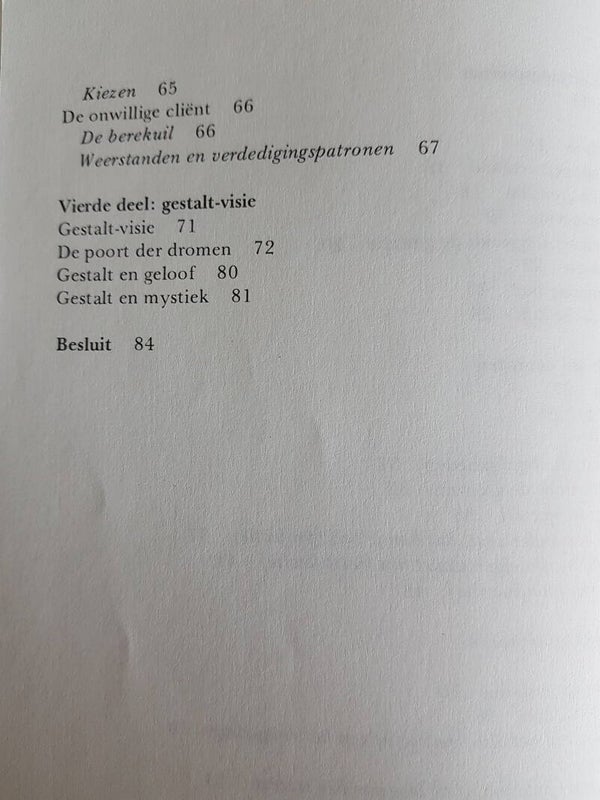 Kiezen 65
De onwillige cliënt 66
De berekuil 66
Weerstanden en verdedigingspatronen 67

Vierde deel: gestalt-visie
Gestalt-visie 71
De poort der dromen 72
Gestalt en geloof 80
Gestalt en mystiek 81

Besluit 84